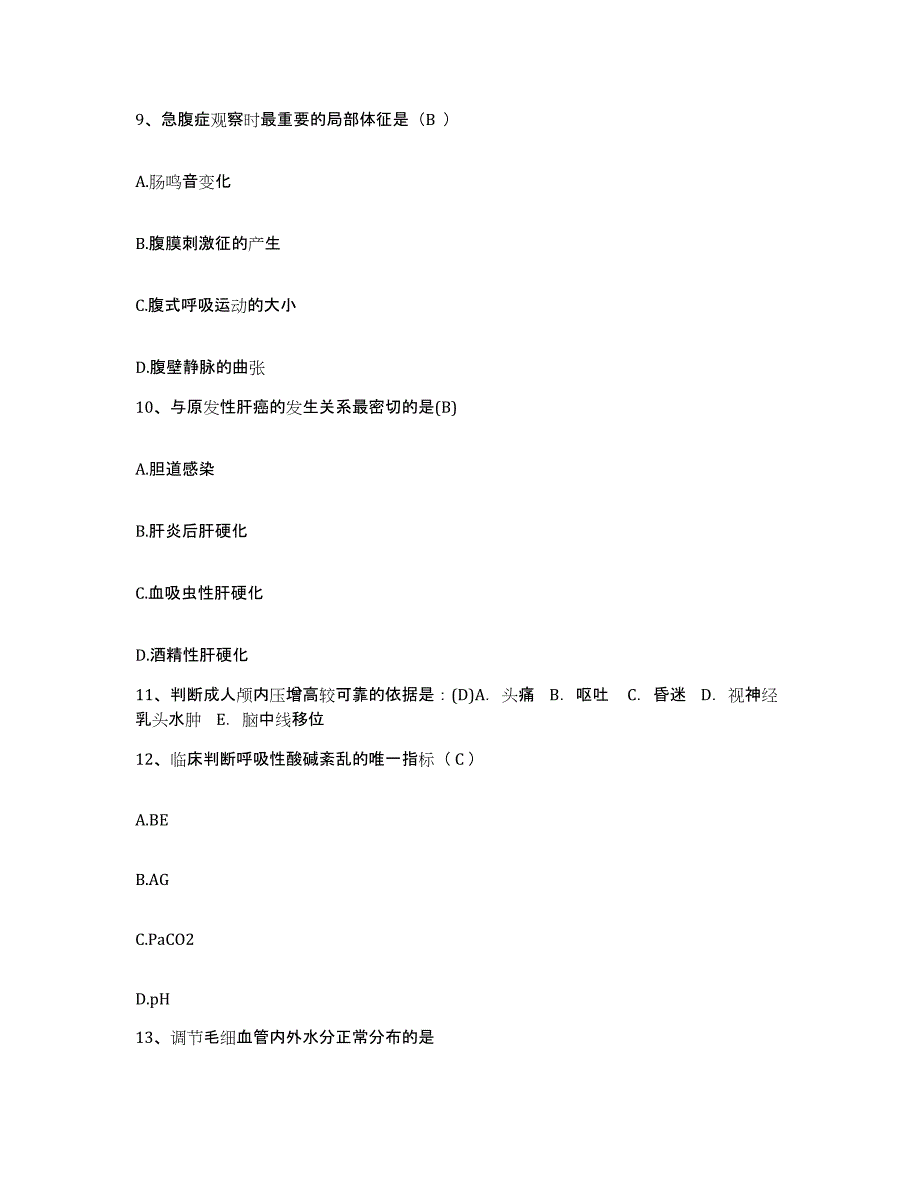 9、急腹症观察时最重要的局部体征是（B ）

A.肠鸣音变化

B.腹膜刺激征的产生

C.腹式呼吸运动的大小

D.腹壁静脉的曲张

10、与原发性肝癌的发生关系最密切的是(B)

A.胆道感染

B.肝炎后肝硬化

C.血吸虫性肝硬化

D.酒精性肝硬化

11、判断成人颅内压增高较可靠的依据是：(D)A. 头痛 B. 呕吐 C. 昏迷 D. 视神经乳头水肿 E. 脑中线移位

12、临床判断呼吸性酸碱紊乱的唯一指标（C）

A.BE

B.AG

C.PaCO2

D.pH

13、调节毛细血管内外水分正常分布的是